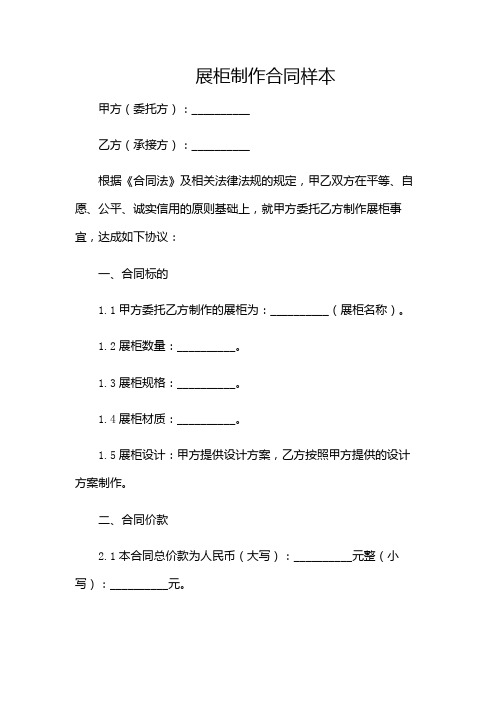 展柜制作合同样本

甲方（委托方）：__________

乙方（承接方）：__________

根据《合同法》及相关法律法规的规定，甲乙双方在平等、自愿、公平、诚实信用的原则基础上，就甲方委托乙方制作展柜事宜，达成如下协议：

一、合同标的

1.1 甲方委托乙方制作的展柜为：__________（展柜名称）。

1.2 展柜数量：__________。

1.3 展柜规格：__________。

1.4 展柜材质：__________。

1.5 展柜设计：甲方提供设计方案，乙方按照甲方提供的设计方案制作。

二、合同价款

2.1 本合同总价款为人民币（大写）：__________元整（小写）：__________元。